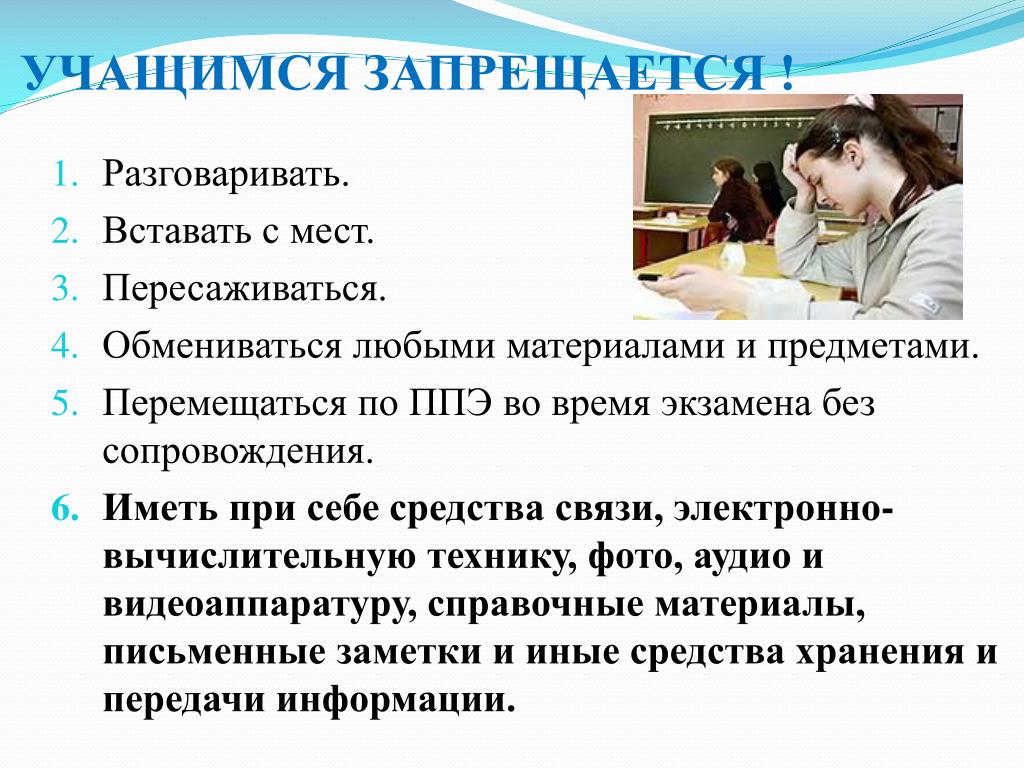 УЧАЩИМСЯ ЗАПРЕЩАЕТСЯ !

1. Разговаривать.
2. Вставать с мест.
3. Пересаживаться.
4. Обмениваться любыми материалами и предметами.
5. Перемещаться по ППЭ во время экзамена без сопровождения.
6. Иметь при себе средства связи, электронно-вычислительную технику, фото, аудио и видеоаппаратуру, справочные материалы, письменные заметки и иные средства хранения и передачи информации.